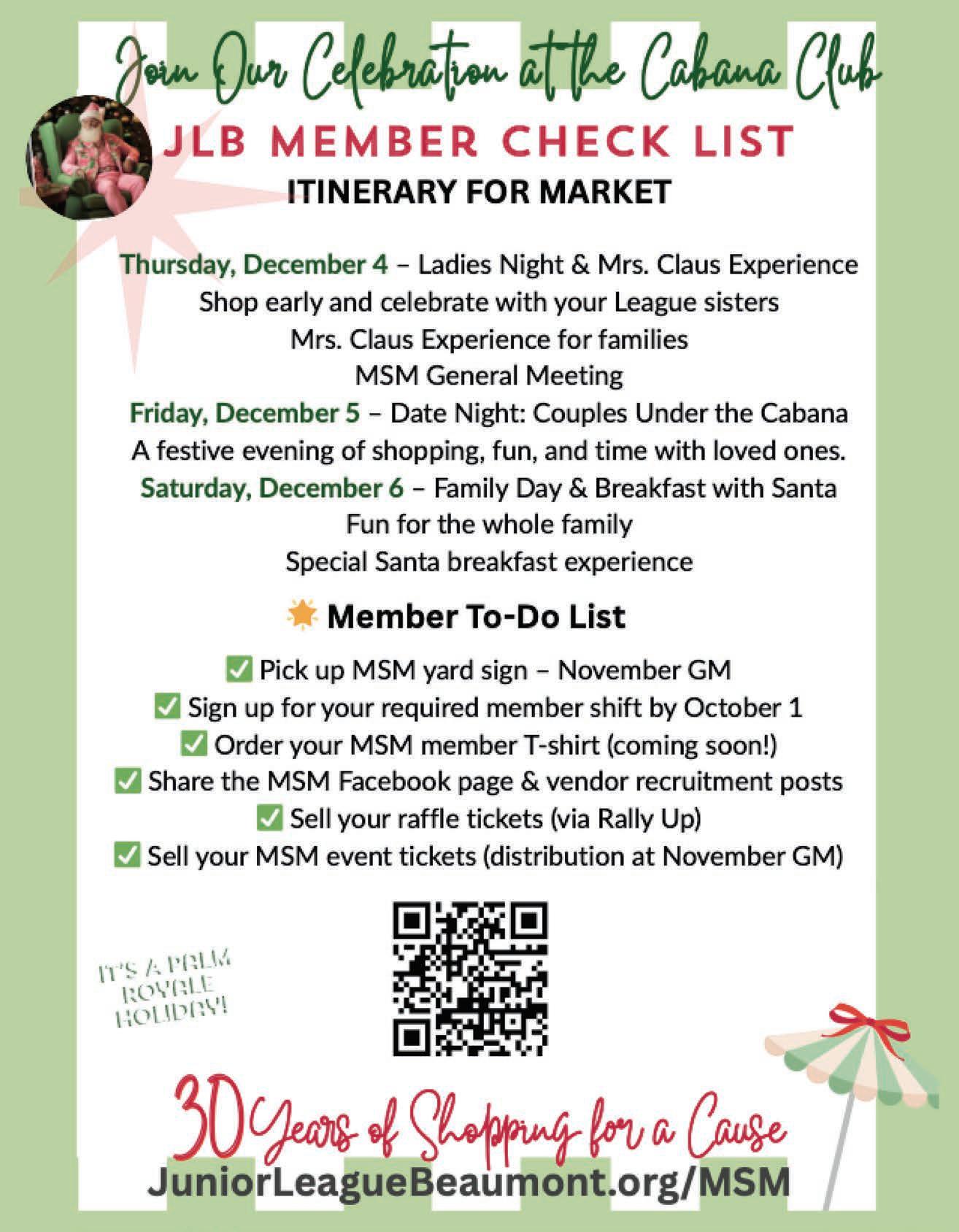 Join Our Celebration at the Cabana Club

JLB MEMBER CHECK LIST

ITINERARY FOR MARKET

Thursday, December 4 – Ladies Night & Mrs. Claus Experience
Shop early and celebrate with your League sisters
Mrs. Claus Experience for families
MSM General Meeting

Friday, December 5 – Date Night: Couples Under the Cabana
A festive evening of shopping, fun, and time with loved ones.

Saturday, December 6 – Family Day & Breakfast with Santa
Fun for the whole family
Special Santa breakfast experience

Member To-Do List

☑ Pick up MSM yard sign – November GM
☑ Sign up for your required member shift by October 1
☑ Order your MSM member T-shirt (coming soon!)
☑ Share the MSM Facebook page & vendor recruitment posts
☑ Sell your raffle tickets (via Rally Up)
☑ Sell your MSM event tickets (distribution at November GM)

IT'S A PALM ROYALE HOLIDAY!

30 Years of Shopping for a Cause

JuniorLeagueBeaumont.org/MSM